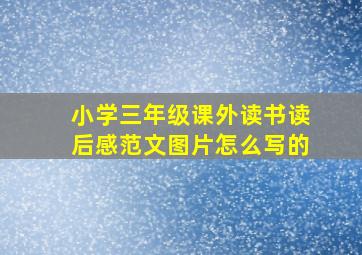 小学三年级课外读书读后感范文图片怎么写的